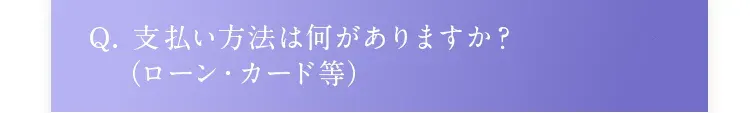 Q. 支払い方法は何がありますか？
(ローン・カード等)